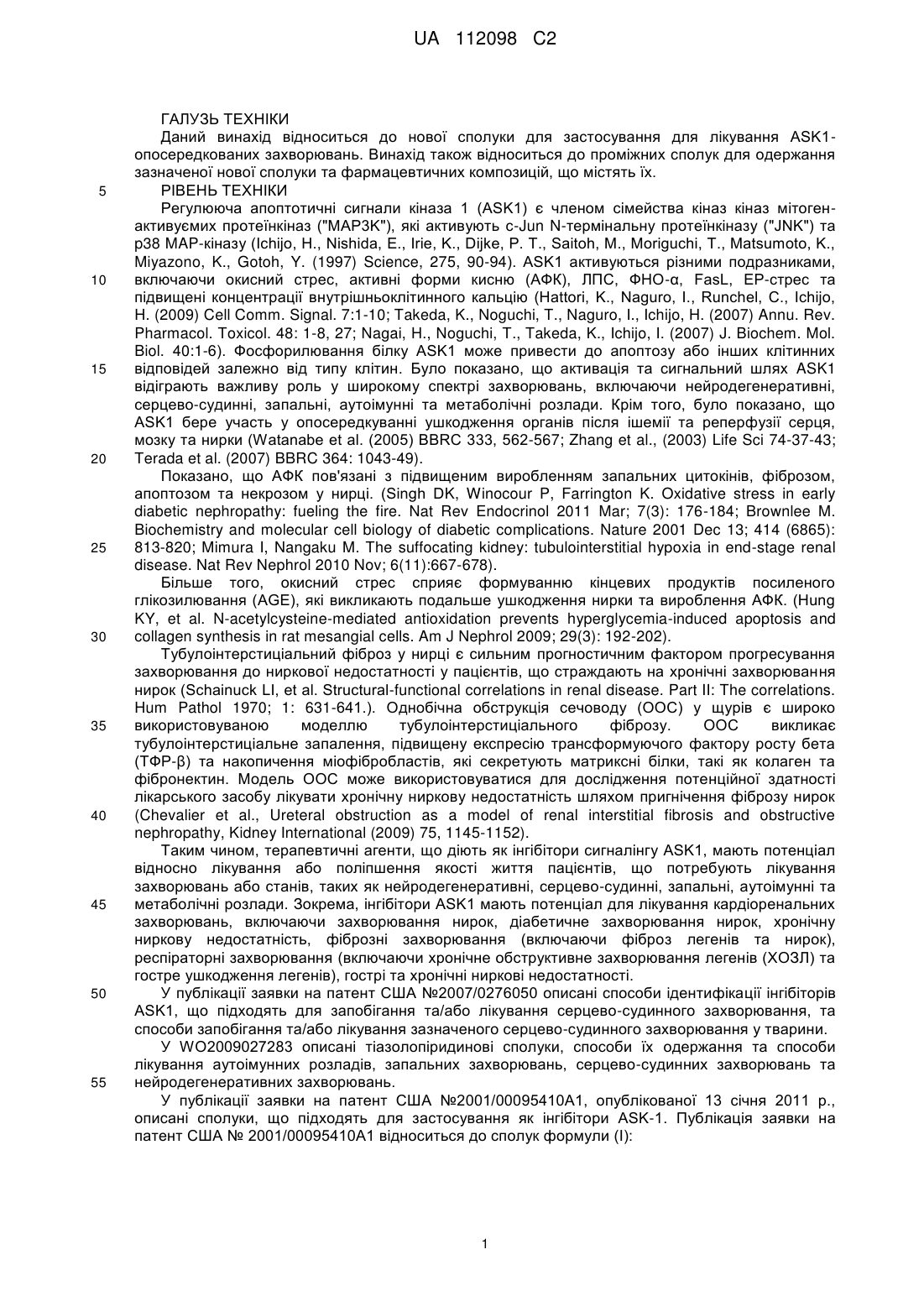 UA 112098 C2

ГАЛУЗЬ ТЕХНІКИ

Даний винахід відноситься до нової сполуки для застосування для лікування ASK1-опосередкованих захворювань. Винахід також відноситься до проміжних сполук для одержання зазначеної нової сполуки та фармацевтичних композицій, що містять їх.

5 РІВЕНЬ ТЕХНІКИ

Регулююча апоптотичні сигнали кіназа 1 (ASK1) є членом сімейства кіназ кіназ мітоген-активуємих протеїнкіназ ("MAP3K"), які активують c-Jun N-термінальну протеїнкіназу ("JNK") та p38 MAP-кіназу (Ichijo, H., Nishida, E., Irie, K., Dijke, P. T., Saitoh, M., Moriguchi, T., Matsumoto, K., Miyazono, K., Gotoh, Y. (1997) Science, 275, 90-94). ASK1 активуються різними подразниками, 10 включаючи окисний стрес, активні форми кисню (АФК), ЛПС, ФНО-α, FasL, ЕР-стрес та підвищені концентрації внутрішньоклітинного кальцію (Hattori, K., Naguro, I., Runchel, C., Ichijo, H. (2009) Cell Comm. Signal. 7:1-10; Takeda, K., Noguchi, T., Naguro, I., Ichijo, H. (2007) Annu. Rev. Pharmacol. Toxicol. 48: 1-8, 27; Nagai, H., Noguchi, T., Takeda, K., Ichijo, I. (2007) J. Biochem. Mol. Biol. 40:1-6). Фосфорилювання білку ASK1 може привести до апоптозу або інших клітинних 15 відповідей залежно від типу клітин. Було показано, що активація та сигнальний шлях ASK1 відіграють важливу роль у широкому спектрі захворювань, включаючи нейродегенеративні, серцево-судинні, запальні, аутоімунні та метаболічні розлади. Крім того, було показано, що ASK1 бере участь у опосередкуванні ушкодження органів після ішемії та реперфузії серця, мозку та нирки (Watanabe et al. (2005) BBRC 333, 562-567; Zhang et al., (2003) Life Sci 74-37-43; 20 Terada et al. (2007) BBRC 364: 1043-49).

Показано, що АФК пов'язані з підвищеним виробленням запальних цитокінів, фіброзом, апоптозом та некрозом у нирці. (Singh DK, Winocour P, Farrington K. Oxidative stress in early diabetic nephropathy: fueling the fire. Nat Rev Endocrinol 2011 Mar; 7(3): 176-184; Brownlee M. Biochemistry and molecular cell biology of diabetic complications. Nature 2001 Dec 13; 414 (6865): 25 813-820; Mimura I, Nangaku M. The suffocating kidney: tubulointerstitial hypoxia in end-stage renal disease. Nat Rev Nephrol 2010 Nov; 6(11):667-678).

Більше того, окисний стрес сприяє формуванню кінцевих продуктів посиленого глікозилювання (AGE), які викликають подальше ушкодження нирки та вироблення АФК. (Hung KY, et al. N-acetylcysteine-mediated antioxidation prevents hyperglycemia-induced apoptosis and 30 collagen synthesis in rat mesangial cells. Am J Nephrol 2009; 29(3): 192-202).

Тубулоінтерстиціальний фіброз у нирці є сильним прогностичним фактором прогресування захворювання до ниркової недостатності у пацієнтів, що страждають на хронічні захворювання нирок (Schainuck LI, et al. Structural-functional correlations in renal disease. Part II: The correlations. Hum Pathol 1970; 1: 631-641.). Однобічна обструкція сечоводу (ООС) у щурів є широко 35 використовуваною моделлю тубулоінтерстиціального фіброзу. ООС викликає тубулоінтерстиціальне запалення, підвищену експресію трансформуючого фактору росту бета (ТФР-β) та накопичення міофібробластів, які секретують матриксні білки, такі як колаген та фібронектин. Модель ООС може використовуватися для дослідження потенційної здатності лікарського засобу лікувати хронічну ниркову недостатність шляхом пригнічення фіброзу нирок 40 (Chevalier et al., Ureteral obstruction as a model of renal interstitial fibrosis and obstructive nephropathy, Kidney International (2009) 75, 1145-1152).

Таким чином, терапевтичні агенти, що діють як інгібітори сигналінгу ASK1, мають потенціал відносно лікування або поліпшення якості життя пацієнтів, що потребують лікування захворювань або станів, таких як нейродегенеративні, серцево-судинні, запальні, аутоімунні та 45 метаболічні розлади. Зокрема, інгібітори ASK1 мають потенціал для лікування кардіоренальних захворювань, включаючи захворювання нирок, діабетичне захворювання нирок, хронічну ниркову недостатність, фіброзні захворювання (включаючи фіброз легенів та нирок), респіраторні захворювання (включаючи хронічне обструктивне захворювання легенів (ХОЗЛ) та гостре ушкодження легенів), гострі та хронічні ниркові недостатності.

50 У публікації заявки на патент США №2007/0276050 описані способи ідентифікації інгібіторів ASK1, що підходять для запобігання та/або лікування серцево-судинного захворювання, та способи запобігання та/або лікування зазначеного серцево-судинного захворювання у тварини.

У WO2009027283 описані тіазолопіридинові сполуки, способи їх одержання та способи лікування аутоімунних розладів, запальних захворювань, серцево-судинних захворювань та 55 нейродегенеративних захворювань.

У публікації заявки на патент США №2001/00095410А1, опублікованої 13 січня 2011 р., описані сполуки, що підходять для застосування як інгібітори ASK-1. Публікація заявки на патент США № 2001/00095410А1 відноситься до сполук формули (I):

1